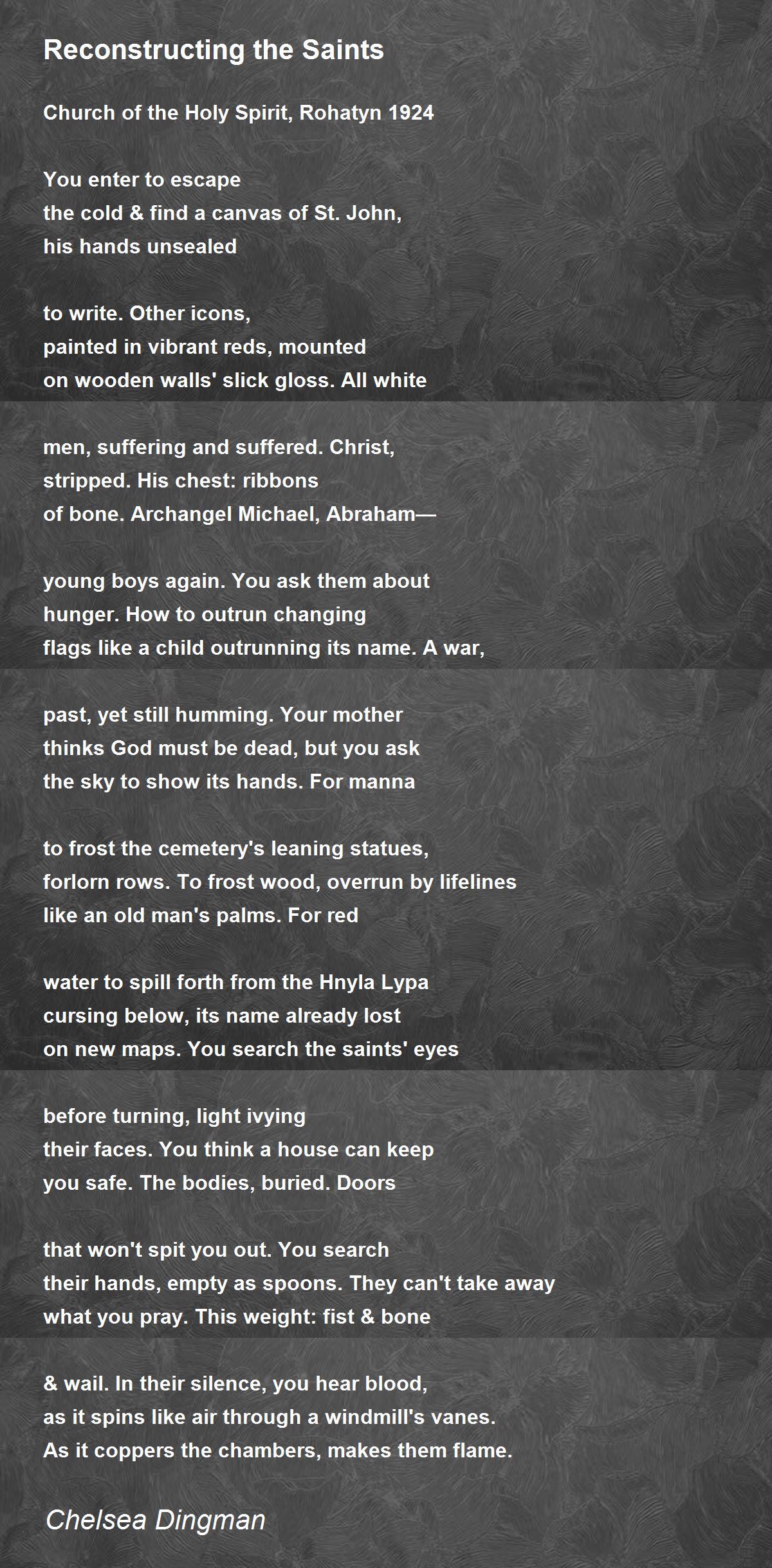 Reconstructing the Saints

Church of the Holy Spirit, Rohatyn 1924

You enter to escape
the cold & find a canvas of St. John,
his hands unsealed

to write. Other icons,
painted in vibrant reds, mounted
on wooden walls' slick gloss. All white

men, suffering and suffered. Christ,
stripped. His chest: ribbons
of bone. Archangel Michael, Abraham—

young boys again. You ask them about
hunger. How to outrun changing
flags like a child outrunning its name. A war,

past, yet still humming. Your mother
thinks God must be dead, but you ask
the sky to show its hands. For manna

to frost the cemetery's leaning statues,
forlorn rows. To frost wood, overrun by lifelines
like an old man's palms. For red

water to spill forth from the Hnyla Lypa
cursing below, its name already lost
on new maps. You search the saints' eyes

before turning, light ivying
their faces. You think a house can keep
you safe. The bodies, buried. Doors

that won't spit you out. You search
their hands, empty as spoons. They can't take away
what you pray. This weight: fist & bone

& wail. In their silence, you hear blood,
as it spins like air through a windmill's vanes.
As it coppers the chambers, makes them flame.

Chelsea Dingman